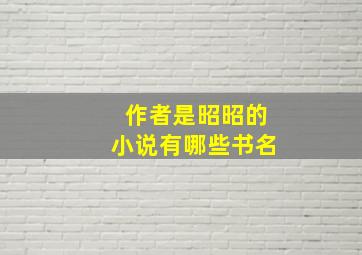 作者是昭昭的
小说有哪些书名